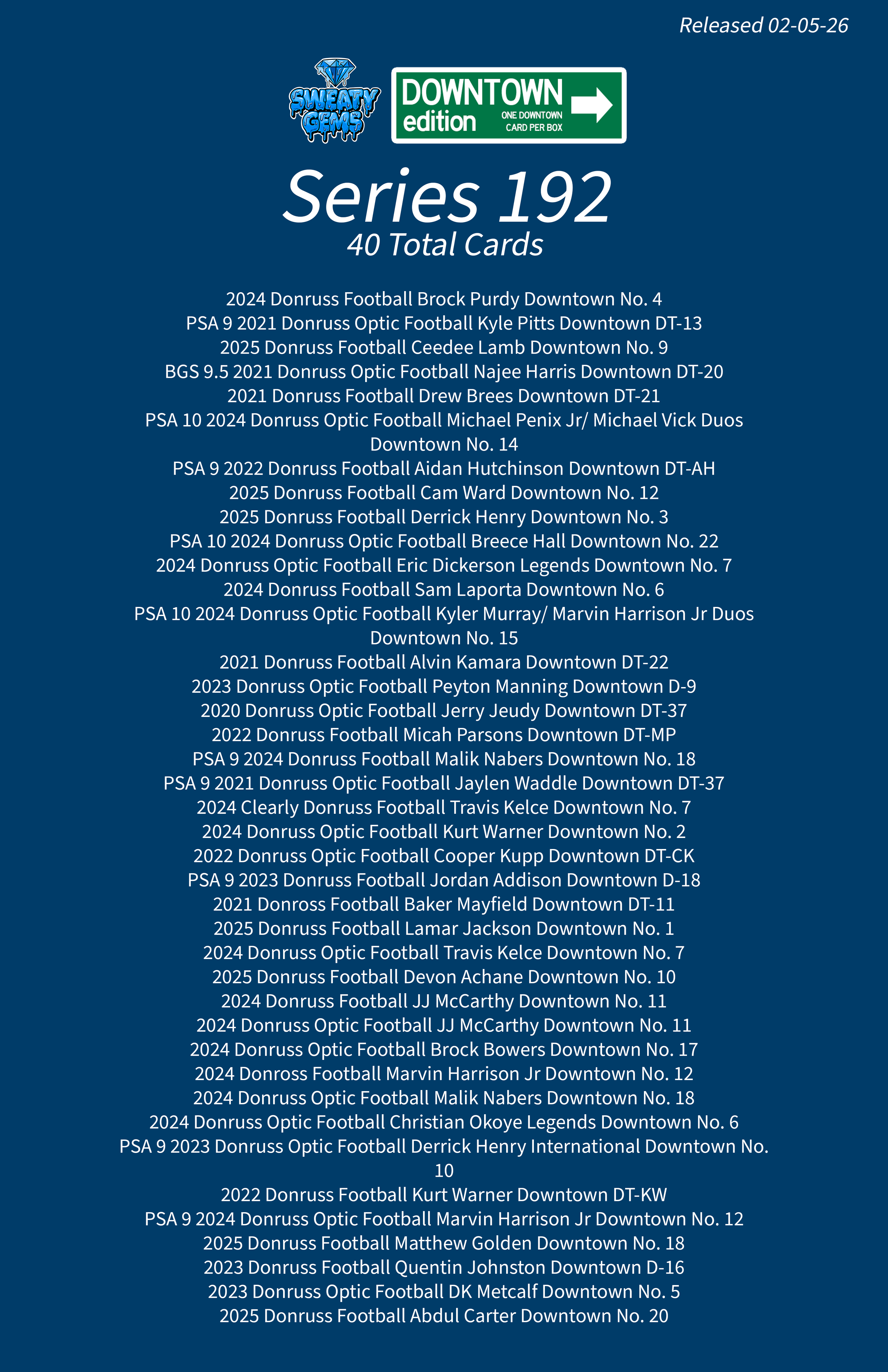 Released 02-05-26

SWEATY GEMS

DOWNTOWN edition ONE DOWNTOWN CARD PER BOX

Series 192
40 Total Cards

2024 Donruss Football Brock Purdy Downtown No. 4
PSA 9 2021 Donruss Optic Football Kyle Pitts Downtown DT-13
2025 Donruss Football Ceedee Lamb Downtown No. 9
BGS 9.5 2021 Donruss Optic Football Najee Harris Downtown DT-20
2021 Donruss Football Drew Brees Downtown DT-21
PSA 10 2024 Donruss Optic Football Michael Penix Jr/ Michael Vick Duos Downtown No. 14
PSA 9 2022 Donruss Football Aidan Hutchinson Downtown DT-AH
2025 Donruss Football Cam Ward Downtown No. 12
2025 Donruss Football Derrick Henry Downtown No. 3
PSA 10 2024 Donruss Optic Football Breece Hall Downtown No. 22
2024 Donruss Optic Football Eric Dickerson Legends Downtown No. 7
2024 Donruss Football Sam Laporta Downtown No. 6
PSA 10 2024 Donruss Optic Football Kyler Murray/ Marvin Harrison Jr Duos Downtown No. 15
2021 Donruss Football Alvin Kamara Downtown DT-22
2023 Donruss Optic Football Peyton Manning Downtown D-9
2020 Donruss Optic Football Jerry Jeudy Downtown DT-37
2022 Donruss Football Micah Parsons Downtown DT-MP
PSA 9 2024 Donruss Football Malik Nabers Downtown No. 18
PSA 9 2021 Donruss Optic Football Jaylen Waddle Downtown DT-37
2024 Clearly Donruss Football Travis Kelce Downtown No. 7
2024 Donruss Optic Football Kurt Warner Downtown No. 2
2022 Donruss Optic Football Cooper Kupp Downtown DT-CK
PSA 9 2023 Donruss Football Jordan Addison Downtown D-18
2021 Donross Football Baker Mayfield Downtown DT-11
2025 Donruss Football Lamar Jackson Downtown No. 1
2024 Donruss Optic Football Travis Kelce Downtown No. 7
2025 Donruss Football Devon Achane Downtown No. 10
2024 Donruss Football JJ McCarthy Downtown No. 11
2024 Donruss Optic Football JJ McCarthy Downtown No. 11
2024 Donruss Optic Football Brock Bowers Downtown No. 17
2024 Donross Football Marvin Harrison Jr Downtown No. 12
2024 Donruss Optic Football Malik Nabers Downtown No. 18
2024 Donruss Optic Football Christian Okoye Legends Downtown No. 6
PSA 9 2023 Donruss Optic Football Derrick Henry International Downtown No. 10
2022 Donruss Football Kurt Warner Downtown DT-KW
PSA 9 2024 Donruss Optic Football Marvin Harrison Jr Downtown No. 12
2025 Donruss Football Matthew Golden Downtown No. 18
2023 Donruss Football Quentin Johnston Downtown D-16
2023 Donruss Optic Football DK Metcalf Downtown No. 5
2025 Donruss Football Abdul Carter Downtown No. 20